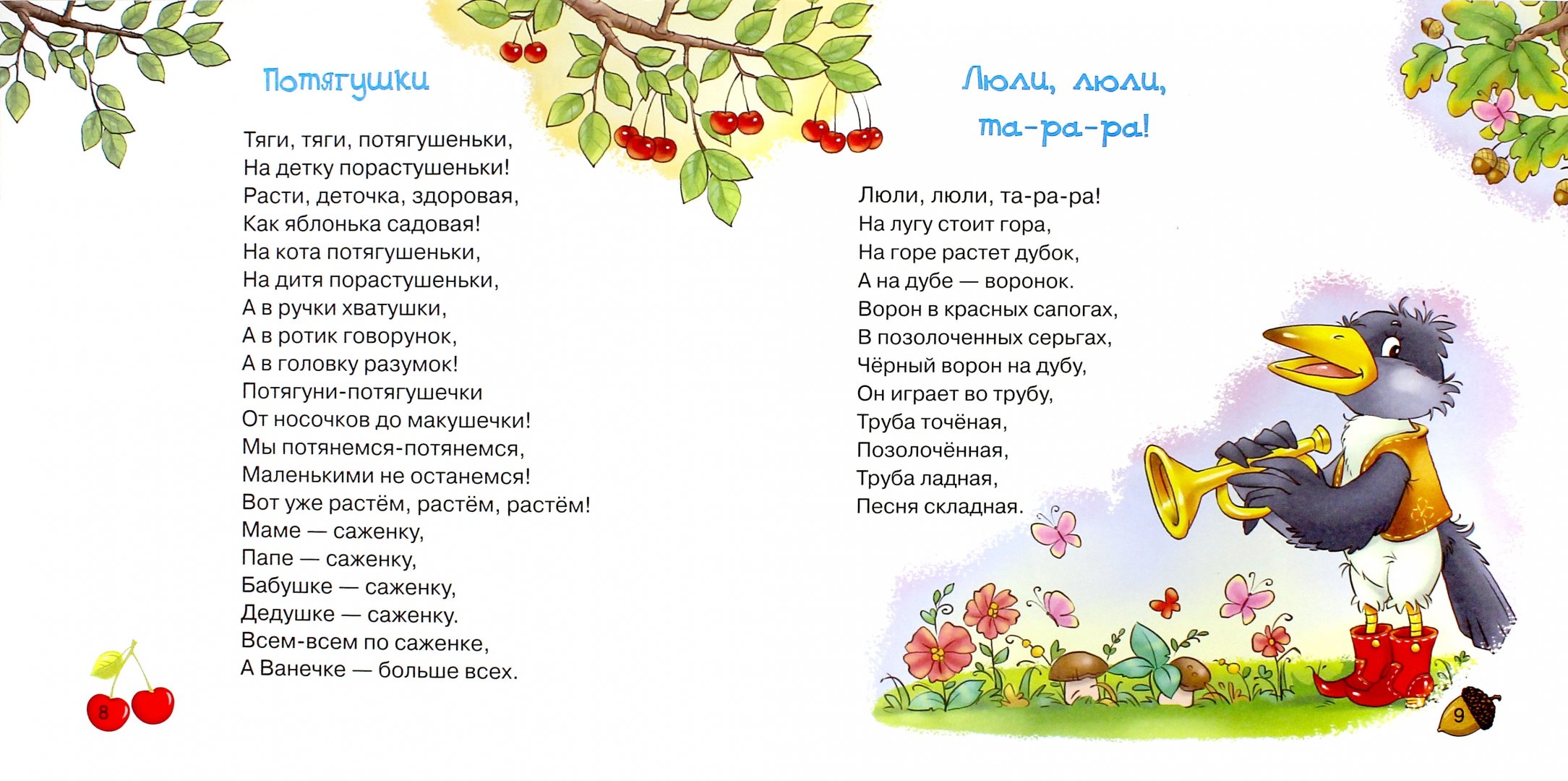 Потягушки

Тяги, тяги, потягушеньки,
На детку порастушеньки!
Расти, деточка, здоровая,
Как яблонька садовая!
На кота потягушеньки,
На дитя порастушеньки,
А в ручки хватушки,
А в ротик говорунок,
А в головку разумок!
Потягуни-потягушечки
От носочков до макушечки!
Мы потянемся-потянемся,
Маленькими не останемся!
Вот уже растём, растём, растём!
Маме — саженку,
Папе — саженку,
Бабушке — саженку,
Дедушке — саженку.
Всем-всем по саженке,
А Ванечке — больше всех.

8

Люли, люли, та-ра-ра!

Люли, люли, та-ра-ра!
На лугу стоит гора,
На горе растет дубок,
А на дубе — воронок.
Ворон в красных сапогах,
В позолоченных серьгах,
Чёрный ворон на дубу,
Он играет во трубу,
Труба точёная,
Позолочённая,
Труба ладная,
Песня складная.

9